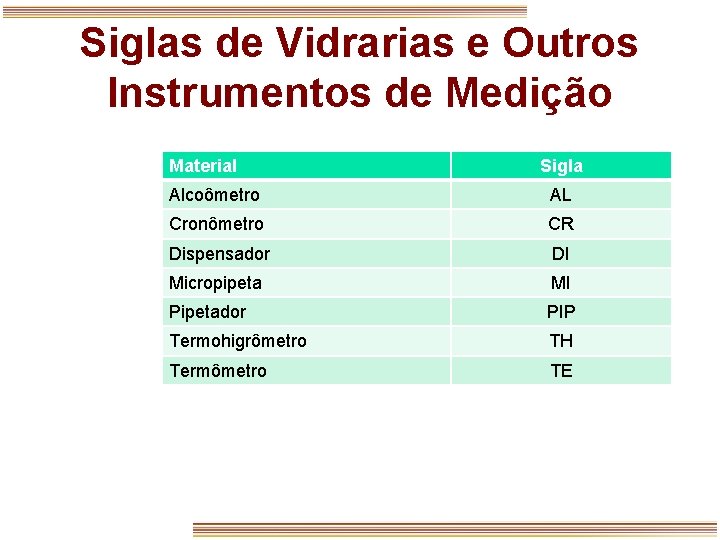 Siglas de Vidrarias e Outros Instrumentos de Medição

| Material | Sigla |
|---|---|
| Alcoômetro | AL |
| Cronômetro | CR |
| Dispensador | DI |
| Micropipeta | MI |
| Pipetador | PIP |
| Termohigrômetro | TH |
| Termômetro | TE |